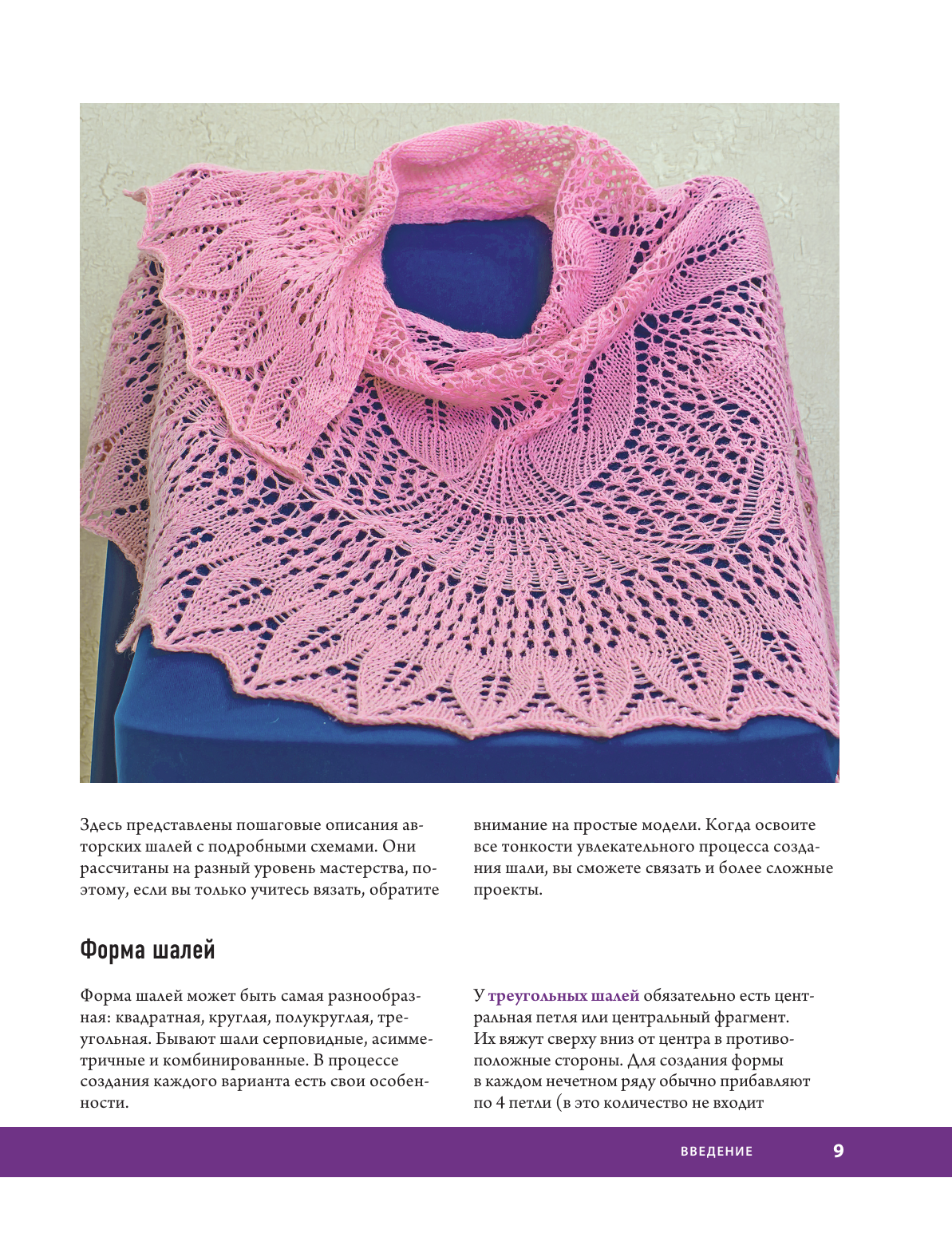 Здесь представлены пошаговые описания авторских шалей с подробными схемами. Они рассчитаны на разный уровень мастерства, поэтому, если вы только учитесь вязать, обратите внимание на простые модели. Когда освоите все тонкости увлекательного процесса создания шали, вы сможете связать и более сложные проекты.

Форма шалей

Форма шалей может быть самая разнообразная: квадратная, круглая, полукруглая, треугольная. Бывают шали серповидные, асимметричные и комбинированные. В процессе создания каждого варианта есть свои особенности.

У треугольных шалей обязательно есть центральная петля или центральный фрагмент. Их вяжут сверху вниз от центра в противоположные стороны. Для создания формы в каждом нечетном ряду обычно прибавляют по 4 петли (в это количество не входит

ВВЕДЕНИЕ 9